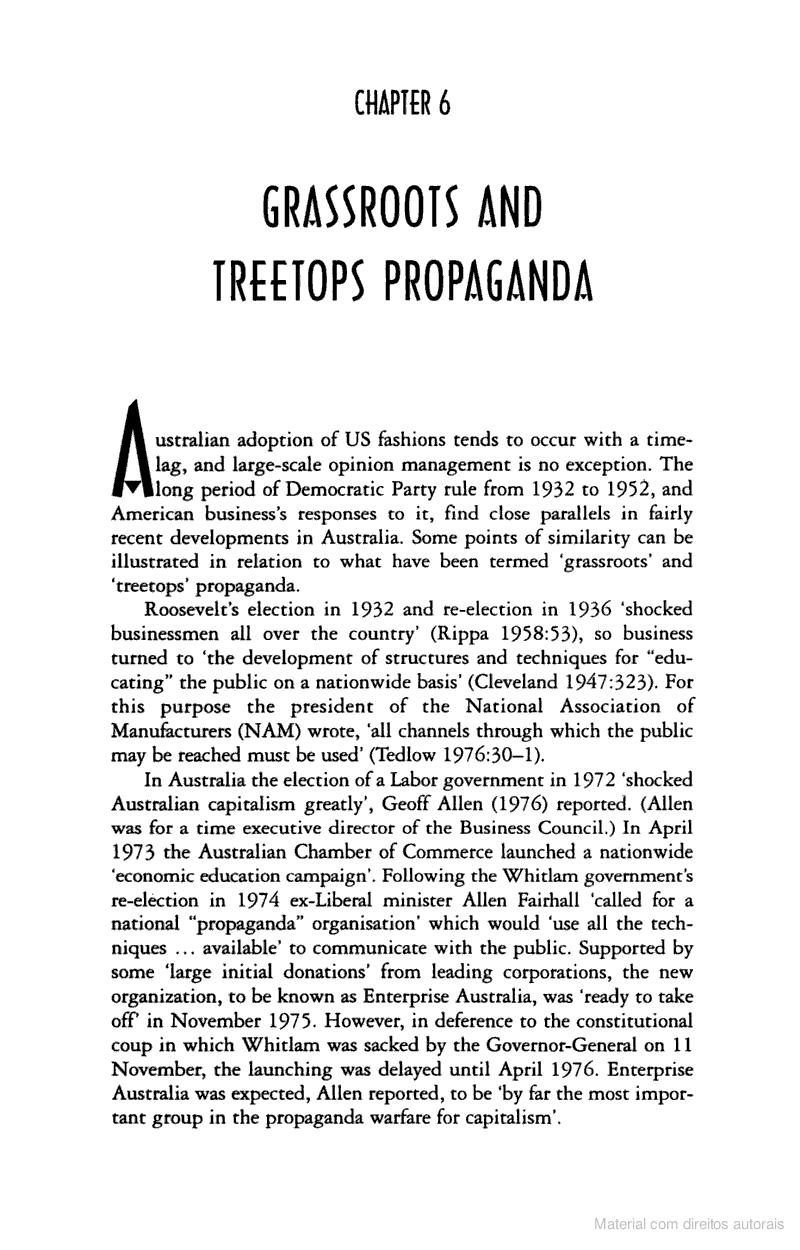 CHAPTER 6

GRASSROOTS AND TREETOPS PROPAGANDA

Australian adoption of US fashions tends to occur with a time-lag, and large-scale opinion management is no exception. The long period of Democratic Party rule from 1932 to 1952, and American business's responses to it, find close parallels in fairly recent developments in Australia. Some points of similarity can be illustrated in relation to what have been termed 'grassroots' and 'treetops' propaganda.

Roosevelt's election in 1932 and re-election in 1936 'shocked businessmen all over the country' (Rippa 1958:53), so business turned to 'the development of structures and techniques for "educating" the public on a nationwide basis' (Cleveland 1947:323). For this purpose the president of the National Association of Manufacturers (NAM) wrote, 'all channels through which the public may be reached must be used' (Tedlow 1976:30–1).

In Australia the election of a Labor government in 1972 'shocked Australian capitalism greatly', Geoff Allen (1976) reported. (Allen was for a time executive director of the Business Council.) In April 1973 the Australian Chamber of Commerce launched a nationwide 'economic education campaign'. Following the Whitlam government's re-election in 1974 ex-Liberal minister Allen Fairhall 'called for a national "propaganda" organisation' which would 'use all the techniques ... available' to communicate with the public. Supported by some 'large initial donations' from leading corporations, the new organization, to be known as Enterprise Australia, was 'ready to take off' in November 1975. However, in deference to the constitutional coup in which Whitlam was sacked by the Governor-General on 11 November, the launching was delayed until April 1976. Enterprise Australia was expected, Allen reported, to be 'by far the most important group in the propaganda warfare for capitalism'.

Material com direitos autorais